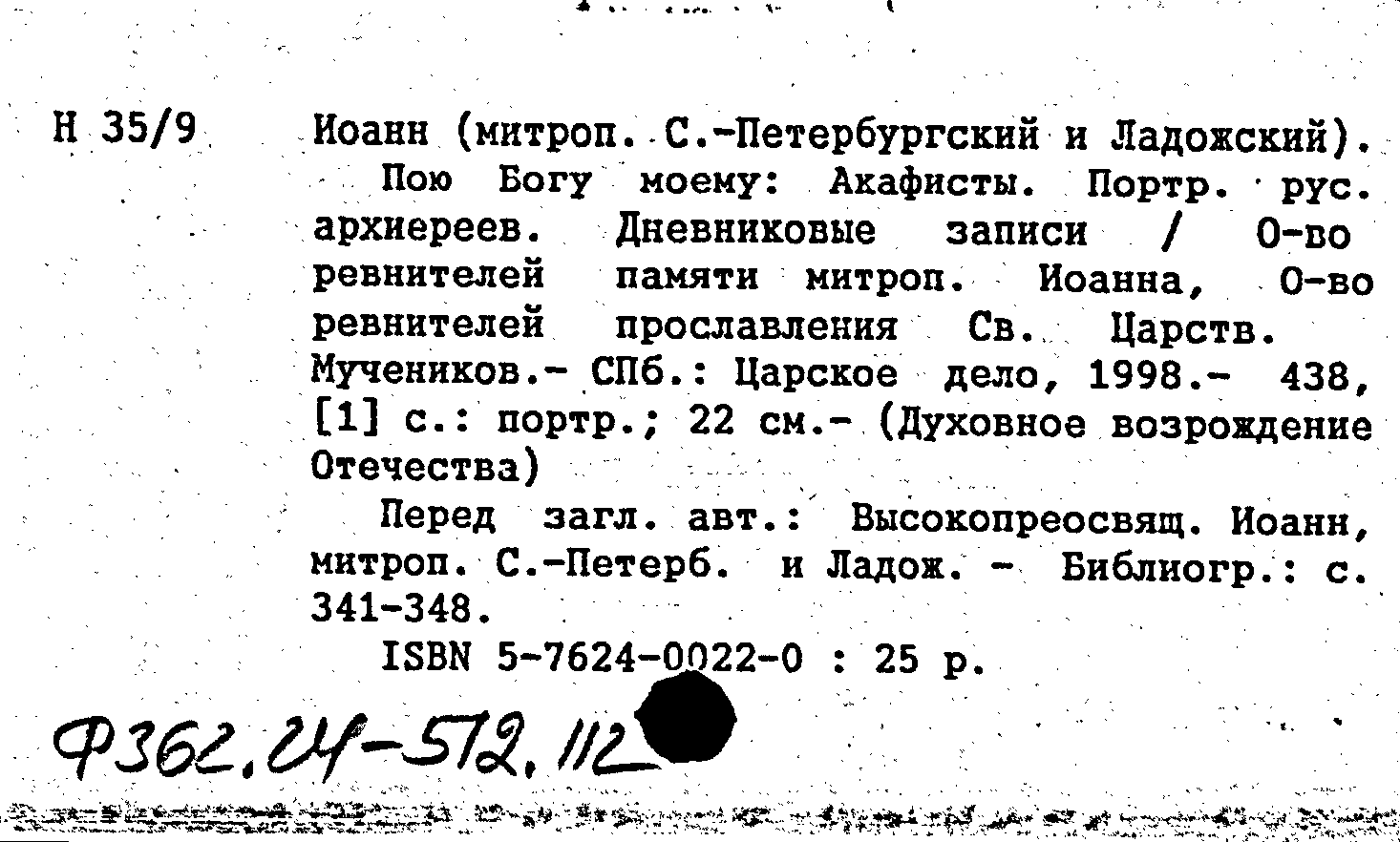 Н 35/9

Иоанн (митроп. С.-Петербургский и Ладожский).

Пою Богу моему: Акафисты. Портр. рус. архиереев. Дневниковые записи / О-во ревнителей памяти митроп. Иоанна, О-во ревнителей прославления Св. Царств. Мучеников.- СПб.: Царское дело, 1998.- 438, [1] с.: портр.; 22 см.- (Духовное возрождение Отечества)

Перед загл. авт.: Высокопреосвящ. Иоанн, митроп. С.-Петерб. и Ладож. - Библиогр.: с. 341-348.

ISBN 5-7624-0022-0 : 25 р.

Ф362.24-572.112